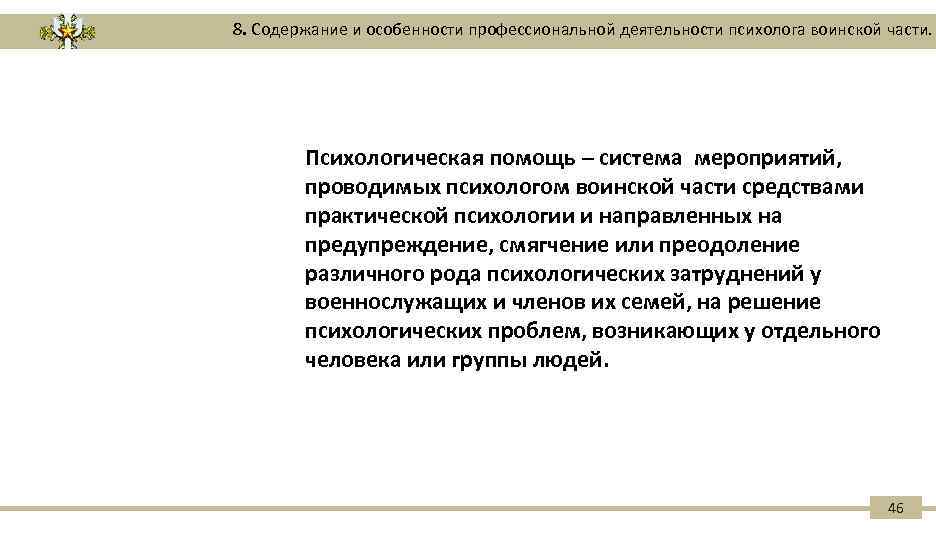 8. Содержание и особенности профессиональной деятельности психолога воинской части.

Психологическая помощь – система мероприятий, проводимых психологом воинской части средствами практической психологии и направленных на предупреждение, смягчение или преодоление различного рода психологических затруднений у военнослужащих и членов их семей, на решение психологических проблем, возникающих у отдельного человека или группы людей.

46